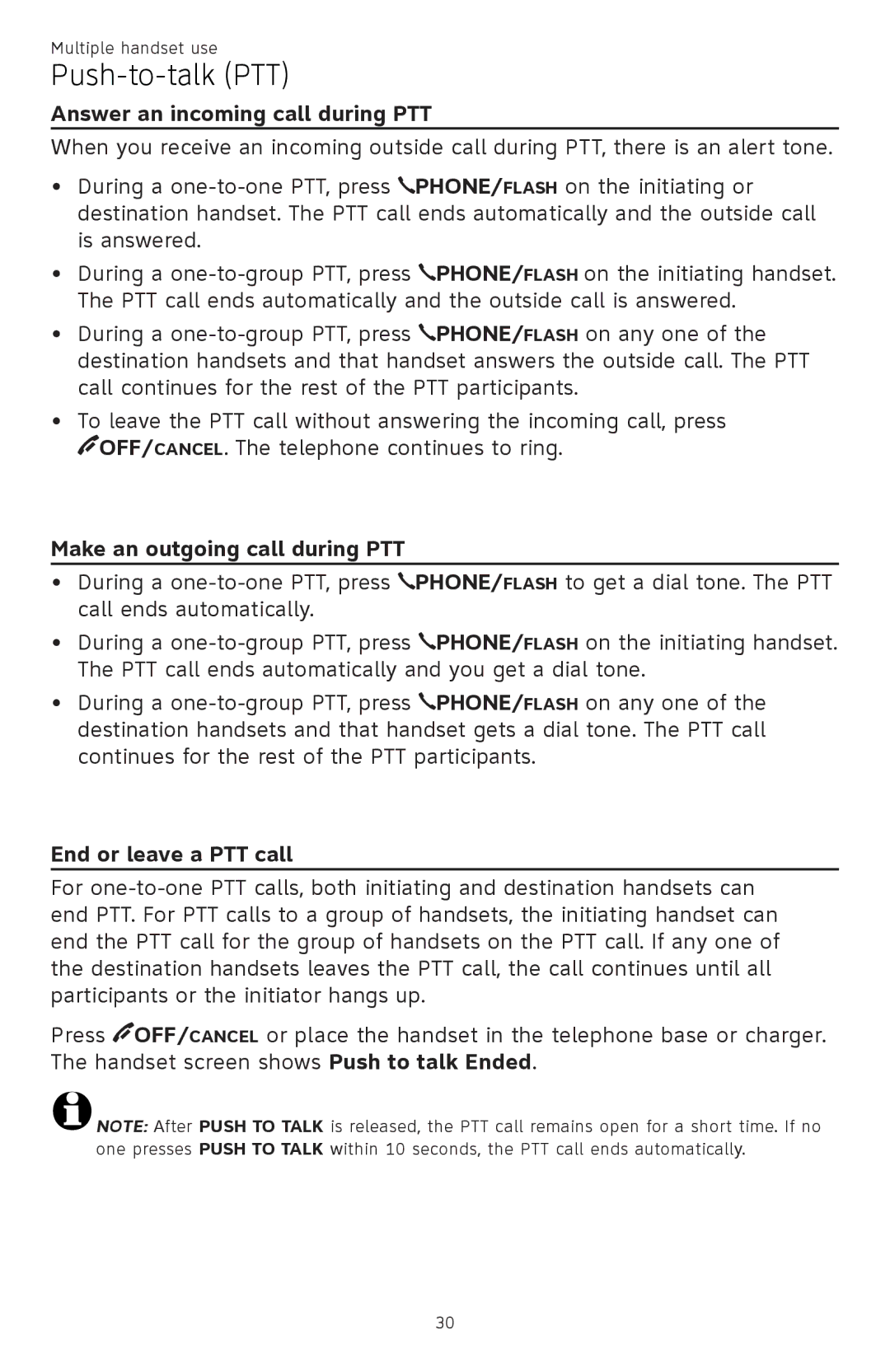 Multiple handset use

Push-to-talk (PTT)

Answer an incoming call during PTT

When you receive an incoming outside call during PTT, there is an alert tone.

• During a one-to-one PTT, press PHONE/FLASH on the initiating or destination handset. The PTT call ends automatically and the outside call is answered.

• During a one-to-group PTT, press PHONE/FLASH on the initiating handset. The PTT call ends automatically and the outside call is answered.

• During a one-to-group PTT, press PHONE/FLASH on any one of the destination handsets and that handset answers the outside call. The PTT call continues for the rest of the PTT participants.

• To leave the PTT call without answering the incoming call, press OFF/CANCEL. The telephone continues to ring.

Make an outgoing call during PTT

• During a one-to-one PTT, press PHONE/FLASH to get a dial tone. The PTT call ends automatically.

• During a one-to-group PTT, press PHONE/FLASH on the initiating handset. The PTT call ends automatically and you get a dial tone.

• During a one-to-group PTT, press PHONE/FLASH on any one of the destination handsets and that handset gets a dial tone. The PTT call continues for the rest of the PTT participants.

End or leave a PTT call

For one-to-one PTT calls, both initiating and destination handsets can end PTT. For PTT calls to a group of handsets, the initiating handset can end the PTT call for the group of handsets on the PTT call. If any one of the destination handsets leaves the PTT call, the call continues until all participants or the initiator hangs up.

Press OFF/CANCEL or place the handset in the telephone base or charger. The handset screen shows Push to talk Ended.

NOTE: After PUSH TO TALK is released, the PTT call remains open for a short time. If no one presses PUSH TO TALK within 10 seconds, the PTT call ends automatically.

30